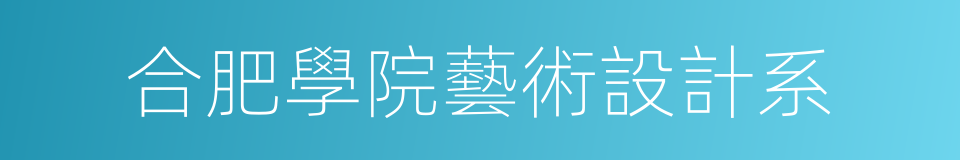 合肥學院藝術設計系